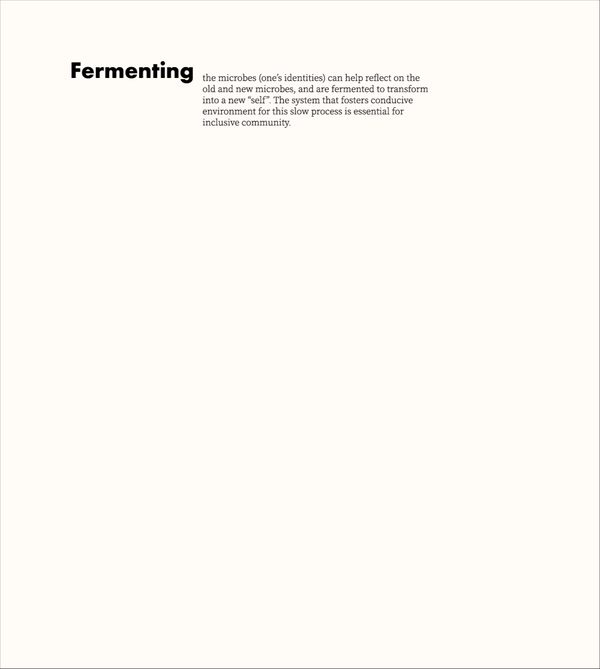 Fermenting

the microbes (one's identities) can help reflect on the old and new microbes, and are fermented to transform into a new "self". The system that fosters conducive environment for this slow process is essential for inclusive community.